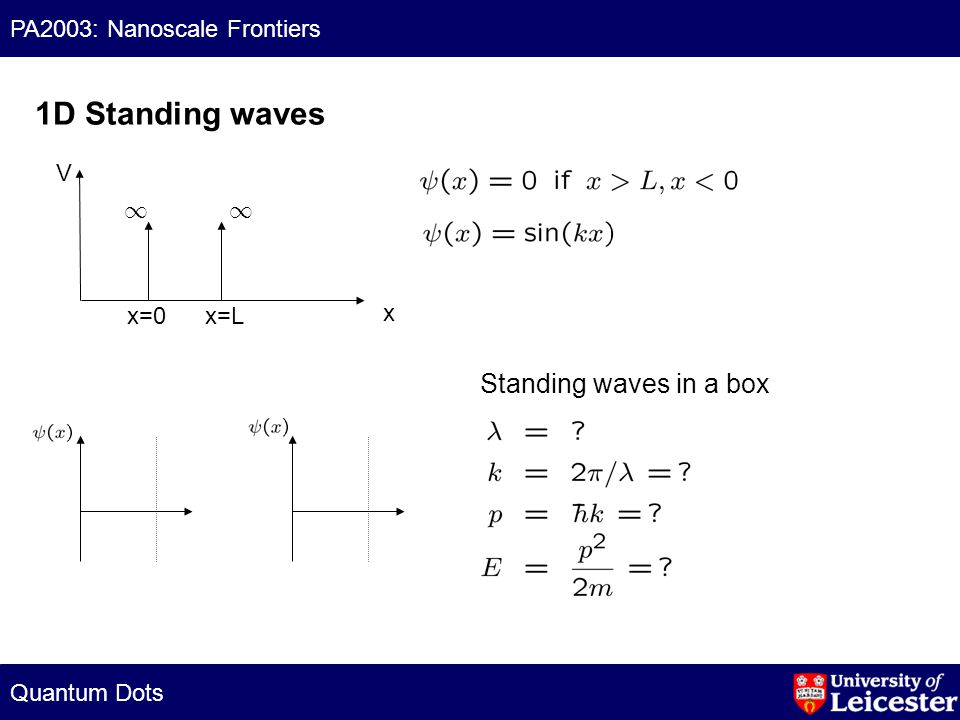 PA2003: Nanoscale Frontiers

1D Standing waves

V

$\infty$ $\infty$

x=0 x=L

x

$\psi(x) = 0$ if $x > L, x < 0$

$\psi(x) = \sin(kx)$

Standing waves in a box

$\psi(x)$

$\psi(x)$

$\lambda = ?$

$k = 2\pi/\lambda = ?$

$p = \hbar k = ?$

$E = \frac{p^2}{2m} = ?$

Quantum Dots

University of Leicester